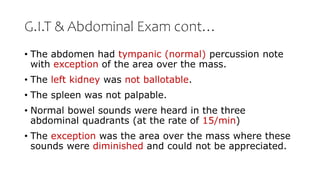 G.I.T & Abdominal Exam cont…

• The abdomen had tympanic (normal) percussion note with exception of the area over the mass.

• The left kidney was not ballotable.

• The spleen was not palpable.

• Normal bowel sounds were heard in the three abdominal quadrants (at the rate of 15/min)

• The exception was the area over the mass where these sounds were diminished and could not be appreciated.